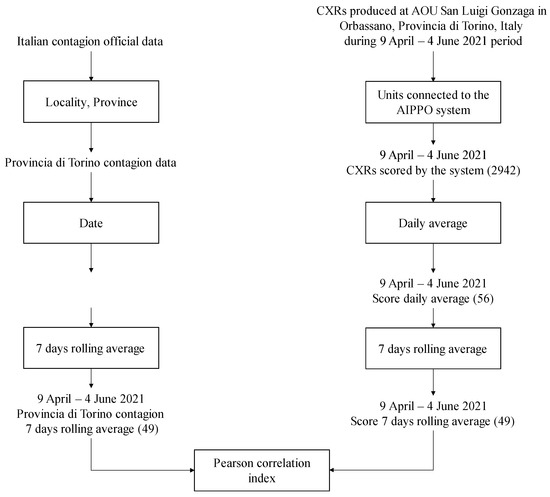 Italian contagion official data

Locality, Province

Provincia di Torino contagion data

Date

7 days rolling average

9 April – 4 June 2021
Provincia di Torino contagion
7 days rolling average (49)

CXRs produced at AOU San Luigi Gonzaga in Orbassano, Provincia di Torino, Italy during 9 April – 4 June 2021 period

Units connected to the AIPPO system

9 April – 4 June 2021
CXRs scored by the system (2942)

Daily average

9 April – 4 June 2021
Score daily average (56)

7 days rolling average

9 April – 4 June 2021
Score 7 days rolling average (49)

Pearson correlation index